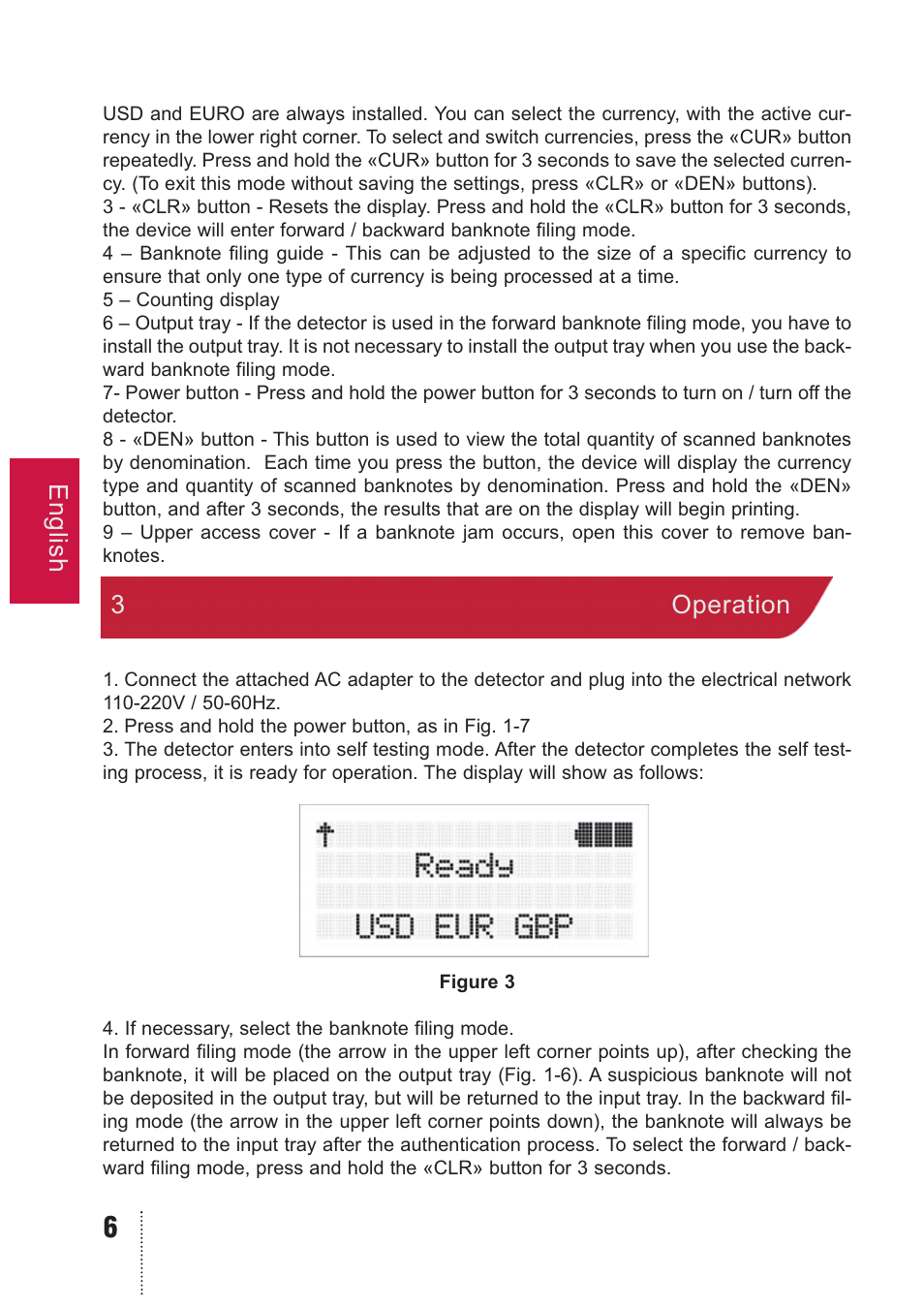 USD and EURO are always installed. You can select the currency, with the active currency in the lower right corner. To select and switch currencies, press the «CUR» button repeatedly. Press and hold the «CUR» button for 3 seconds to save the selected currency. (To exit this mode without saving the settings, press «CLR» or «DEN» buttons).
3 - «CLR» button - Resets the display. Press and hold the «CLR» button for 3 seconds, the device will enter forward / backward banknote filing mode.
4 – Banknote filing guide - This can be adjusted to the size of a specific currency to ensure that only one type of currency is being processed at a time.
5 – Counting display
6 – Output tray - If the detector is used in the forward banknote filing mode, you have to install the output tray. It is not necessary to install the output tray when you use the backward banknote filing mode.
7- Power button - Press and hold the power button for 3 seconds to turn on / turn off the detector.
8 - «DEN» button - This button is used to view the total quantity of scanned banknotes by denomination. Each time you press the button, the device will display the currency type and quantity of scanned banknotes by denomination. Press and hold the «DEN» button, and after 3 seconds, the results that are on the display will begin printing.
9 – Upper access cover - If a banknote jam occurs, open this cover to remove banknotes.

English

3 Operation

1. Connect the attached AC adapter to the detector and plug into the electrical network 110-220V / 50-60Hz.
2. Press and hold the power button, as in Fig. 1-7
3. The detector enters into self testing mode. After the detector completes the self testing process, it is ready for operation. The display will show as follows:

Ready
USD EUR GBP

Figure 3

4. If necessary, select the banknote filing mode.
In forward filing mode (the arrow in the upper left corner points up), after checking the banknote, it will be placed on the output tray (Fig. 1-6). A suspicious banknote will not be deposited in the output tray, but will be returned to the input tray. In the backward filing mode (the arrow in the upper left corner points down), the banknote will always be returned to the input tray after the authentication process. To select the forward / backward filing mode, press and hold the «CLR» button for 3 seconds.

6